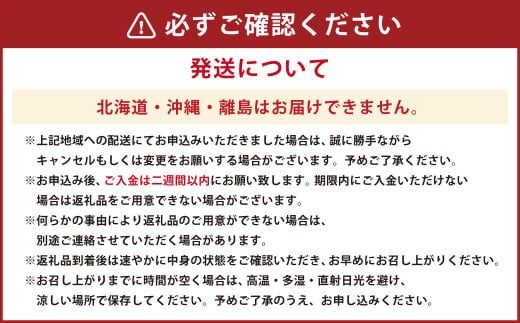 必ずご確認ください

発送について

北海道・沖縄・離島はお届けできません。

※上記地域への配送にてお申込みいただきました場合は、誠に勝手ながらキャンセルもしくは変更をお願いする場合がございます。予めご了承ください。
※お申込み後、ご入金は二週間以内にお願い致します。期限内にご入金いただけない場合は返礼品をご用意できない場合がございます。
※何らかの事由により返礼品のご用意ができない場合は、別途ご連絡させていただく場合があります。
※返礼品到着後は速やかに中身の状態をご確認いただき、お早めにお召し上がりください。
※お召し上がりまでに時間が空く場合は、高温・多湿・直射日光を避け、涼しい場所で保存してください。予めご了承のうえ、お申し込みください。